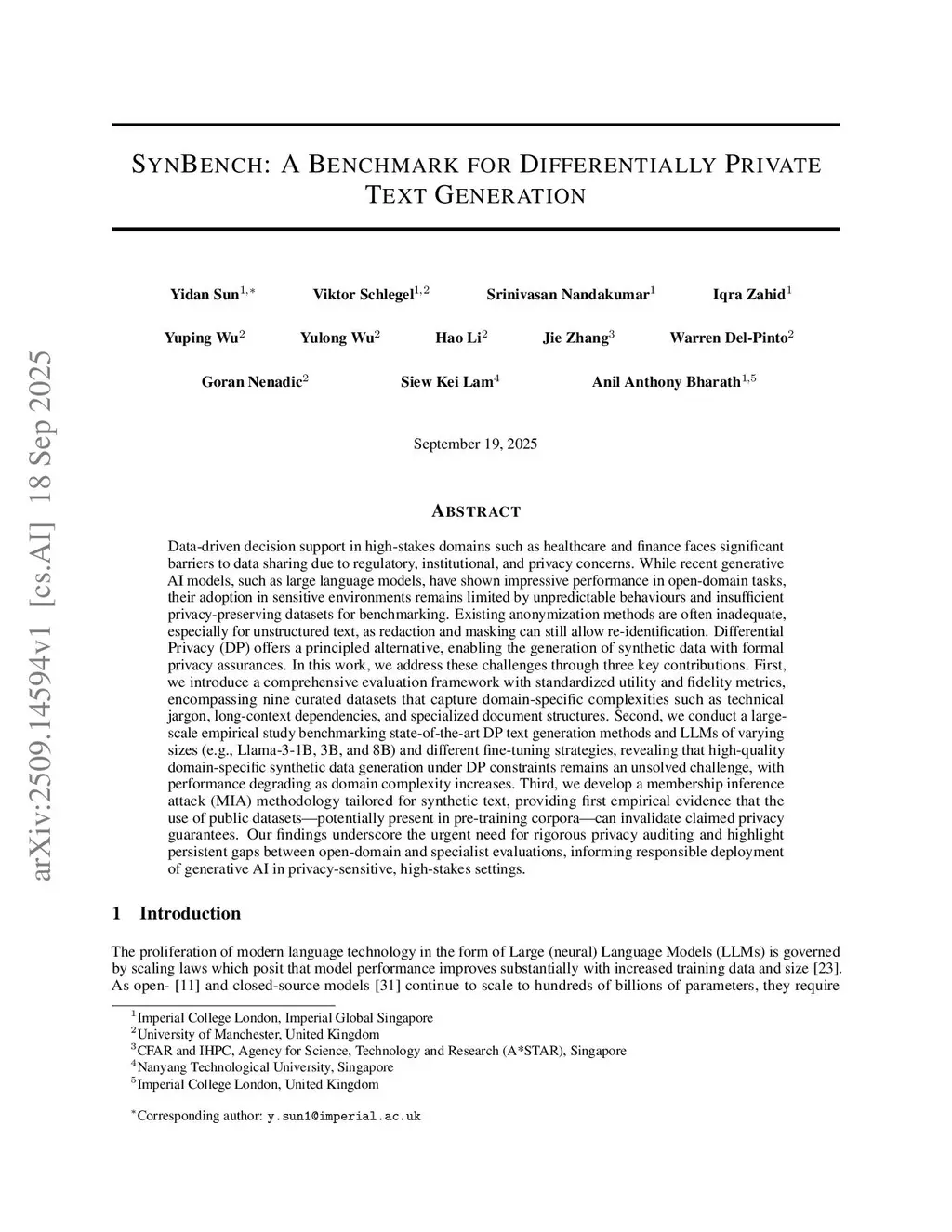 arXiv:2509.14594v1 [cs.AI] 18 Sep 2025

SYNBENCH: A BENCHMARK FOR DIFFERENTIALLY PRIVATE TEXT GENERATION

Yidan Sun$^{1,*}$ Viktor Schlegel$^{1,2}$ Srinivasan Nandakumar$^{1}$ Iqra Zahid$^{1}$

Yuping Wu$^{2}$ Yulong Wu$^{2}$ Hao Li$^{2}$ Jie Zhang$^{3}$ Warren Del-Pinto$^{2}$

Goran Nenadic$^{2}$ Siew Kei Lam$^{4}$ Anil Anthony Bharath$^{1,5}$

September 19, 2025

ABSTRACT

Data-driven decision support in high-stakes domains such as healthcare and finance faces significant barriers to data sharing due to regulatory, institutional, and privacy concerns. While recent generative AI models, such as large language models, have shown impressive performance in open-domain tasks, their adoption in sensitive environments remains limited by unpredictable behaviours and insufficient privacy-preserving datasets for benchmarking. Existing anonymization methods are often inadequate, especially for unstructured text, as redaction and masking can still allow re-identification. Differential Privacy (DP) offers a principled alternative, enabling the generation of synthetic data with formal privacy assurances. In this work, we address these challenges through three key contributions. First, we introduce a comprehensive evaluation framework with standardized utility and fidelity metrics, encompassing nine curated datasets that capture domain-specific complexities such as technical jargon, long-context dependencies, and specialized document structures. Second, we conduct a large-scale empirical study benchmarking state-of-the-art DP text generation methods and LLMs of varying sizes (e.g., Llama-3-1B, 3B, and 8B) and different fine-tuning strategies, revealing that high-quality domain-specific synthetic data generation under DP constraints remains an unsolved challenge, with performance degrading as domain complexity increases. Third, we develop a membership inference attack (MIA) methodology tailored for synthetic text, providing first empirical evidence that the use of public datasets—potentially present in pre-training corpora—can invalidate claimed privacy guarantees. Our findings underscore the urgent need for rigorous privacy auditing and highlight persistent gaps between open-domain and specialist evaluations, informing responsible deployment of generative AI in privacy-sensitive, high-stakes settings.

1 Introduction

The proliferation of modern language technology in the form of Large (neural) Language Models (LLMs) is governed by scaling laws which posit that model performance improves substantially with increased training data and size [23]. As open- [11] and closed-source models [31] continue to scale to hundreds of billions of parameters, they require

$^{1}$Imperial College London, Imperial Global Singapore
$^{2}$University of Manchester, United Kingdom
$^{3}$CFAR and IHPC, Agency for Science, Technology and Research (A*STAR), Singapore
$^{4}$Nanyang Technological University, Singapore
$^{5}$Imperial College London, United Kingdom

$^{*}$Corresponding author: y.sun1@imperial.ac.uk